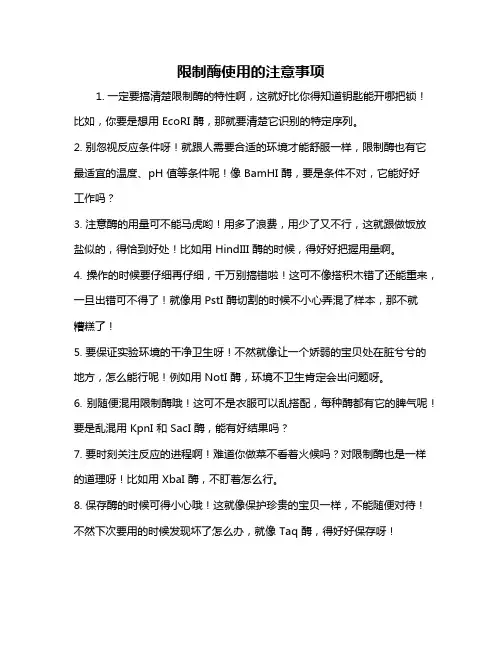 限制酶使用的注意事项

1. 一定要搞清楚限制酶的特性啊，这就好比你得知道钥匙能开哪把锁！比如，你要是想用 EcoRI 酶，那就要清楚它识别的特定序列。

2. 别忽视反应条件呀！就跟人需要合适的环境才能舒服一样，限制酶也有它最适宜的温度、pH 值等条件呢！像 BamHI 酶，要是条件不对，它能好好工作吗？

3. 注意酶的用量可不能马虎哟！用多了浪费，用少了又不行，这就跟做饭放盐似的，得恰到好处！比如用 HindIII 酶的时候，得好好把握用量啊。

4. 操作的时候要仔细再仔细，千万别搞错啦！这可不像搭积木错了还能重来，一旦出错可不得了！就像用 PstI 酶切割的时候不小心弄混了样本，那不就糟糕了！

5. 要保证实验环境的干净卫生呀！不然就像让一个娇弱的宝贝处在脏兮兮的地方，怎么能行呢！例如用 NotI 酶，环境不卫生肯定会出问题呀。

6. 别随便混用限制酶哦！这可不是衣服可以乱搭配，每种酶都有它的脾气呢！要是乱混用 KpnI 和 SacI 酶，能有好结果吗？

7. 要时刻关注反应的进程啊！难道你做菜不看着火候吗？对限制酶也是一样的道理呀！比如用 XbaI 酶，不盯着怎么行。

8. 保存酶的时候可得小心哦！这就像保护珍贵的宝贝一样，不能随便对待！不然下次要用的时候发现坏了怎么办，就像 Taq 酶，得好好保存呀！